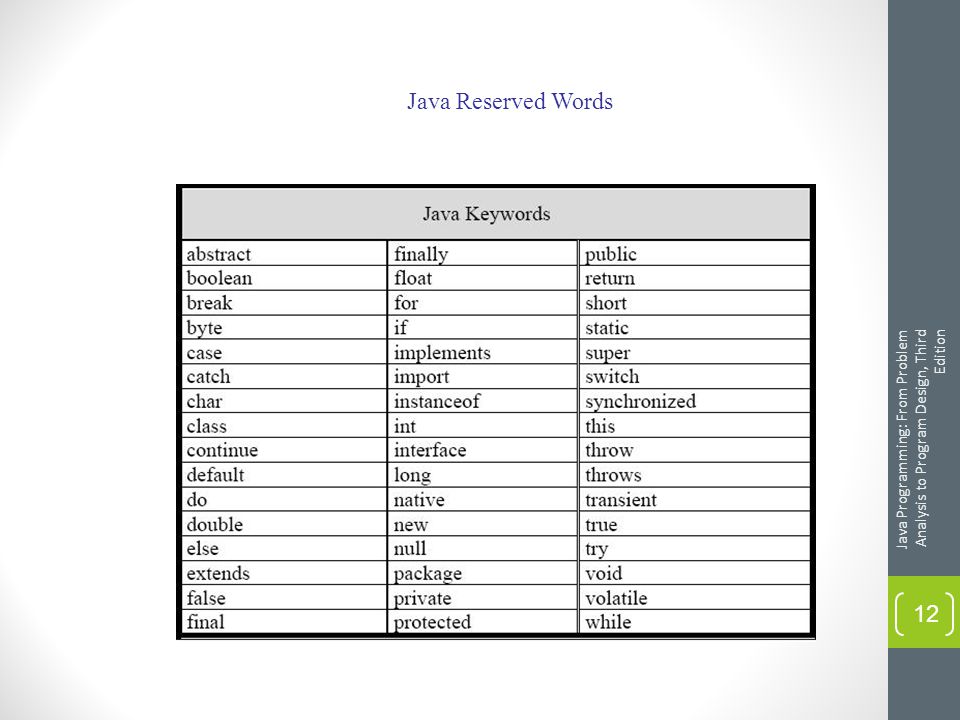 Java Reserved Words

| Java Keywords | | |
|---|---|---|
| abstract | finally | public |
| boolean | float | return |
| break | for | short |
| byte | if | static |
| case | implements | super |
| catch | import | switch |
| char | instanceof | synchronized |
| class | int | this |
| continue | interface | throw |
| default | long | throws |
| do | native | transient |
| double | new | true |
| else | null | try |
| extends | package | void |
| false | private | volatile |
| final | protected | while |

Java Programming: From Problem Analysis to Program Design, Third Edition

12